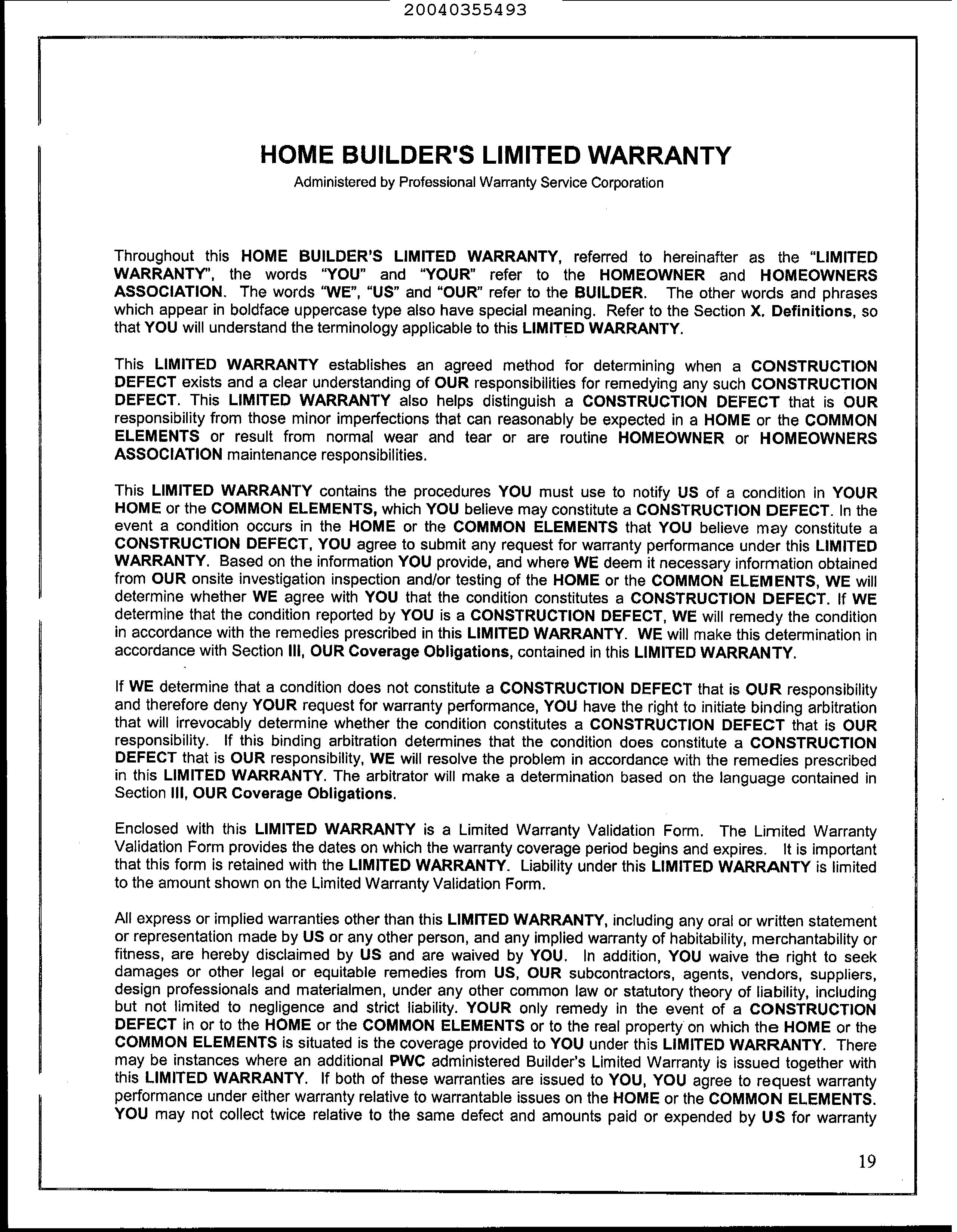 20040355493

HOME BUILDER'S LIMITED WARRANTY

Administered by Professional Warranty Service Corporation

Throughout this HOME BUILDER'S LIMITED WARRANTY, referred to hereinafter as the "LIMITED WARRANTY", the words "YOU" and "YOUR" refer to the HOMEOWNER and HOMEOWNERS ASSOCIATION. The words "WE", "US" and "OUR" refer to the BUILDER. The other words and phrases which appear in boldface uppercase type also have special meaning. Refer to the Section X. Definitions, so that YOU will understand the terminology applicable to this LIMITED WARRANTY.

This LIMITED WARRANTY establishes an agreed method for determining when a CONSTRUCTION DEFECT exists and a clear understanding of OUR responsibilities for remedying any such CONSTRUCTION DEFECT. This LIMITED WARRANTY also helps distinguish a CONSTRUCTION DEFECT that is OUR responsibility from those minor imperfections that can reasonably be expected in a HOME or the COMMON ELEMENTS or result from normal wear and tear or are routine HOMEOWNER or HOMEOWNERS ASSOCIATION maintenance responsibilities.

This LIMITED WARRANTY contains the procedures YOU must use to notify US of a condition in YOUR HOME or the COMMON ELEMENTS, which YOU believe may constitute a CONSTRUCTION DEFECT. In the event a condition occurs in the HOME or the COMMON ELEMENTS that YOU believe may constitute a CONSTRUCTION DEFECT, YOU agree to submit any request for warranty performance under this LIMITED WARRANTY. Based on the information YOU provide, and where WE deem it necessary information obtained from OUR onsite investigation inspection and/or testing of the HOME or the COMMON ELEMENTS, WE will determine whether WE agree with YOU that the condition constitutes a CONSTRUCTION DEFECT. If WE determine that the condition reported by YOU is a CONSTRUCTION DEFECT, WE will remedy the condition in accordance with the remedies prescribed in this LIMITED WARRANTY. WE will make this determination in accordance with Section III, OUR Coverage Obligations, contained in this LIMITED WARRANTY.

If WE determine that a condition does not constitute a CONSTRUCTION DEFECT that is OUR responsibility and therefore deny YOUR request for warranty performance, YOU have the right to initiate binding arbitration that will irrevocably determine whether the condition constitutes a CONSTRUCTION DEFECT that is OUR responsibility. If this binding arbitration determines that the condition does constitute a CONSTRUCTION DEFECT that is OUR responsibility, WE will resolve the problem in accordance with the remedies prescribed in this LIMITED WARRANTY. The arbitrator will make a determination based on the language contained in Section III, OUR Coverage Obligations.

Enclosed with this LIMITED WARRANTY is a Limited Warranty Validation Form. The Limited Warranty Validation Form provides the dates on which the warranty coverage period begins and expires. It is important that this form is retained with the LIMITED WARRANTY. Liability under this LIMITED WARRANTY is limited to the amount shown on the Limited Warranty Validation Form.

All express or implied warranties other than this LIMITED WARRANTY, including any oral or written statement or representation made by US or any other person, and any implied warranty of habitability, merchantability or fitness, are hereby disclaimed by US and are waived by YOU. In addition, YOU waive the right to seek damages or other legal or equitable remedies from US, OUR subcontractors, agents, vendors, suppliers, design professionals and materialmen, under any other common law or statutory theory of liability, including but not limited to negligence and strict liability. YOUR only remedy in the event of a CONSTRUCTION DEFECT in or to the HOME or the COMMON ELEMENTS or to the real property on which the HOME or the COMMON ELEMENTS is situated is the coverage provided to YOU under this LIMITED WARRANTY. There may be instances where an additional PWC administered Builder's Limited Warranty is issued together with this LIMITED WARRANTY. If both of these warranties are issued to YOU, YOU agree to request warranty performance under either warranty relative to warrantable issues on the HOME or the COMMON ELEMENTS. YOU may not collect twice relative to the same defect and amounts paid or expended by US for warranty

19